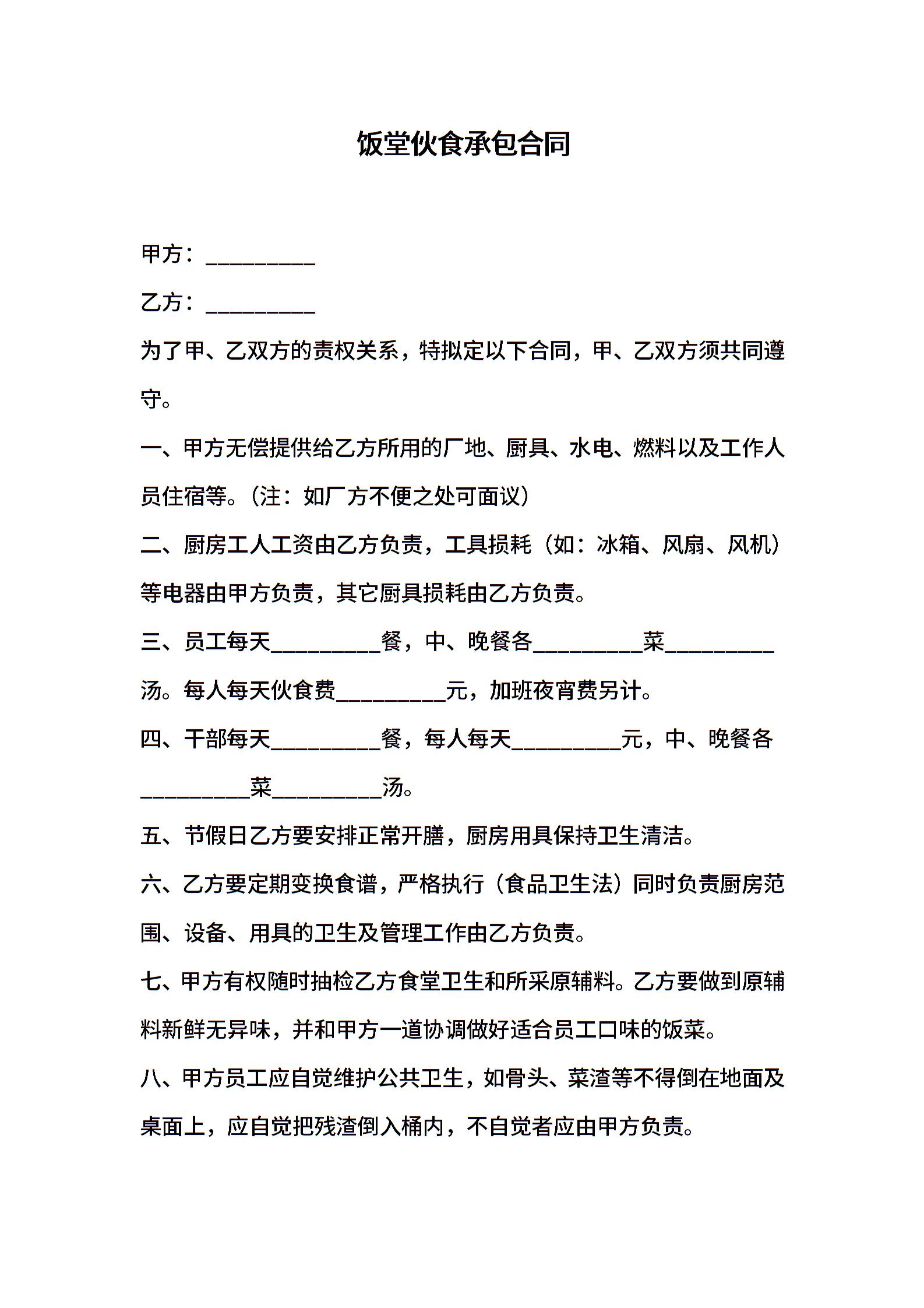 饭堂伙食承包合同

甲方：__________

乙方：__________

为了甲、乙双方的责权关系，特拟定以下合同，甲、乙双方须共同遵守。

一、甲方无偿提供给乙方所用的厂地、厨具、水电、燃料以及工作人员住宿等。（注：如厂方不便之处可面议）

二、厨房工人工资由乙方负责，工具损耗（如：冰箱、风扇、风机）等电器由甲方负责，其它厨具损耗由乙方负责。

三、员工每天__________餐，中、晚餐各__________菜__________汤。每人每天伙食费__________元，加班夜宵费另计。

四、干部每天__________餐，每人每天__________元，中、晚餐各__________菜__________汤。

五、节假日乙方要安排正常开膳，厨房用具保持卫生清洁。

六、乙方要定期变换食谱，严格执行（食品卫生法）同时负责厨房范围、设备、用具的卫生及管理工作由乙方负责。

七、甲方有权随时抽检乙方食堂卫生和所采原辅料。乙方要做到原辅料新鲜无异味，并和甲方一道协调做好适合员工口味的饭菜。

八、甲方员工应自觉维护公共卫生，如骨头、菜渣等不得倒在地面及桌面上，应自觉把残渣倒入桶内，不自觉者应由甲方负责。